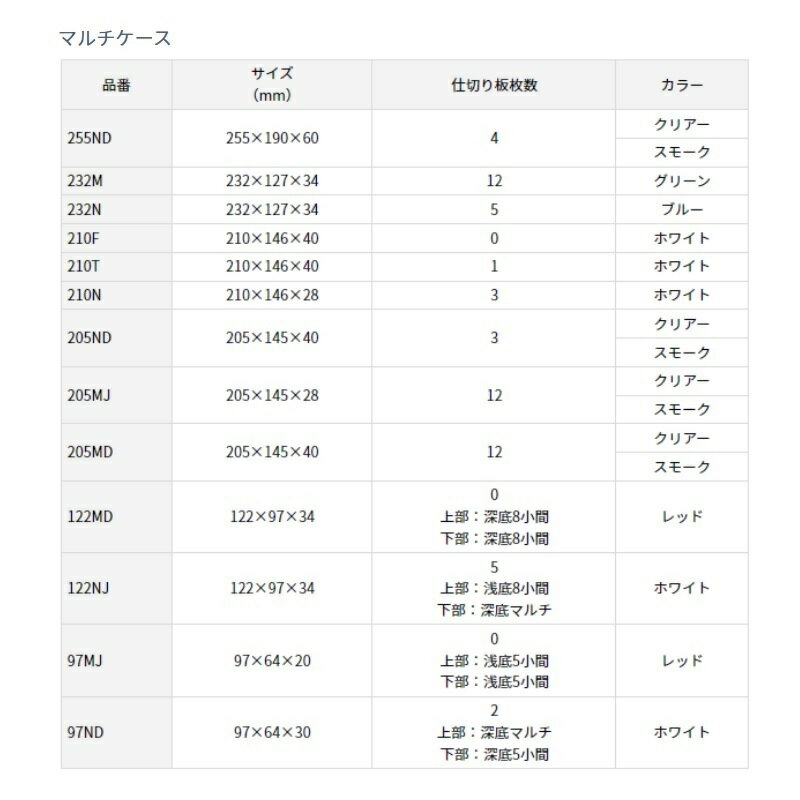 マルチケース

| 品番 | サイズ (mm) | 仕切り板枚数 | カラー |
|---|---|---|---|
| 255ND | 255×190×60 | 4 | クリアー |
| | | | スモーク |
| 232M | 232×127×34 | 12 | グリーン |
| 232N | 232×127×34 | 5 | ブルー |
| 210F | 210×146×40 | 0 | ホワイト |
| 210T | 210×146×40 | 1 | ホワイト |
| 210N | 210×146×28 | 3 | ホワイト |
| 205ND | 205×145×40 | 3 | クリアー |
| | | | スモーク |
| 205MJ | 205×145×28 | 12 | クリアー |
| | | | スモーク |
| 205MD | 205×145×40 | 12 | クリアー |
| | | | スモーク |
| 122MD | 122×97×34 | 0 上部：深底8小間 下部：深底8小間 | レッド |
| 122NJ | 122×97×34 | 5 上部：浅底8小間 下部：深底マルチ | ホワイト |
| 97MJ | 97×64×20 | 0 上部：浅底5小間 下部：浅底5小間 | レッド |
| 97ND | 97×64×30 | 2 上部：深底マルチ 下部：深底5小間 | ホワイト |